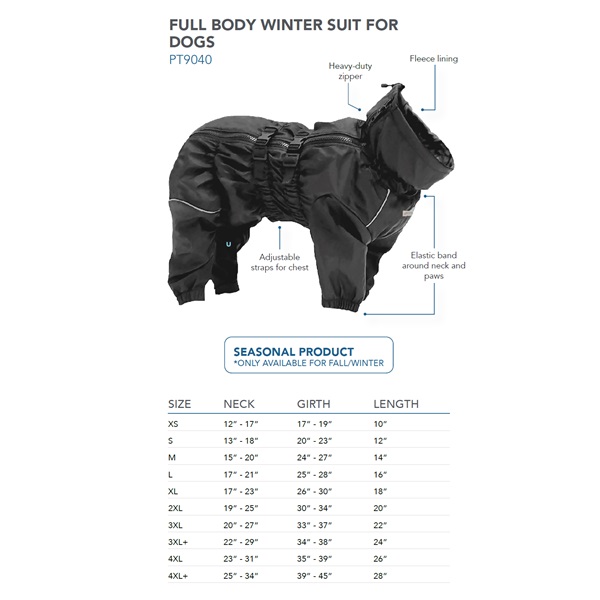 FULL BODY WINTER SUIT FOR DOGS
PT9040

Heavy-duty zipper

Fleece lining

Adjustable straps for chest

Elastic band around neck and paws

SEASONAL PRODUCT
*ONLY AVAILABLE FOR FALL/WINTER

| SIZE | NECK | GIRTH | LENGTH |
|---|---|---|---|
| XS | 12" - 17" | 17" - 19" | 10" |
| S | 13" - 18" | 20" - 23" | 12" |
| M | 15" - 20" | 24" - 27" | 14" |
| L | 17" - 21" | 25" - 28" | 16" |
| XL | 17" - 23" | 26" - 30" | 18" |
| 2XL | 19" - 25" | 30" - 34" | 20" |
| 3XL | 20" - 27" | 33" - 37" | 22" |
| 3XL+ | 22" - 29" | 34" - 38" | 24" |
| 4XL | 23" - 31" | 35" - 39" | 26" |
| 4XL+ | 25" - 34" | 39" - 45" | 28" |